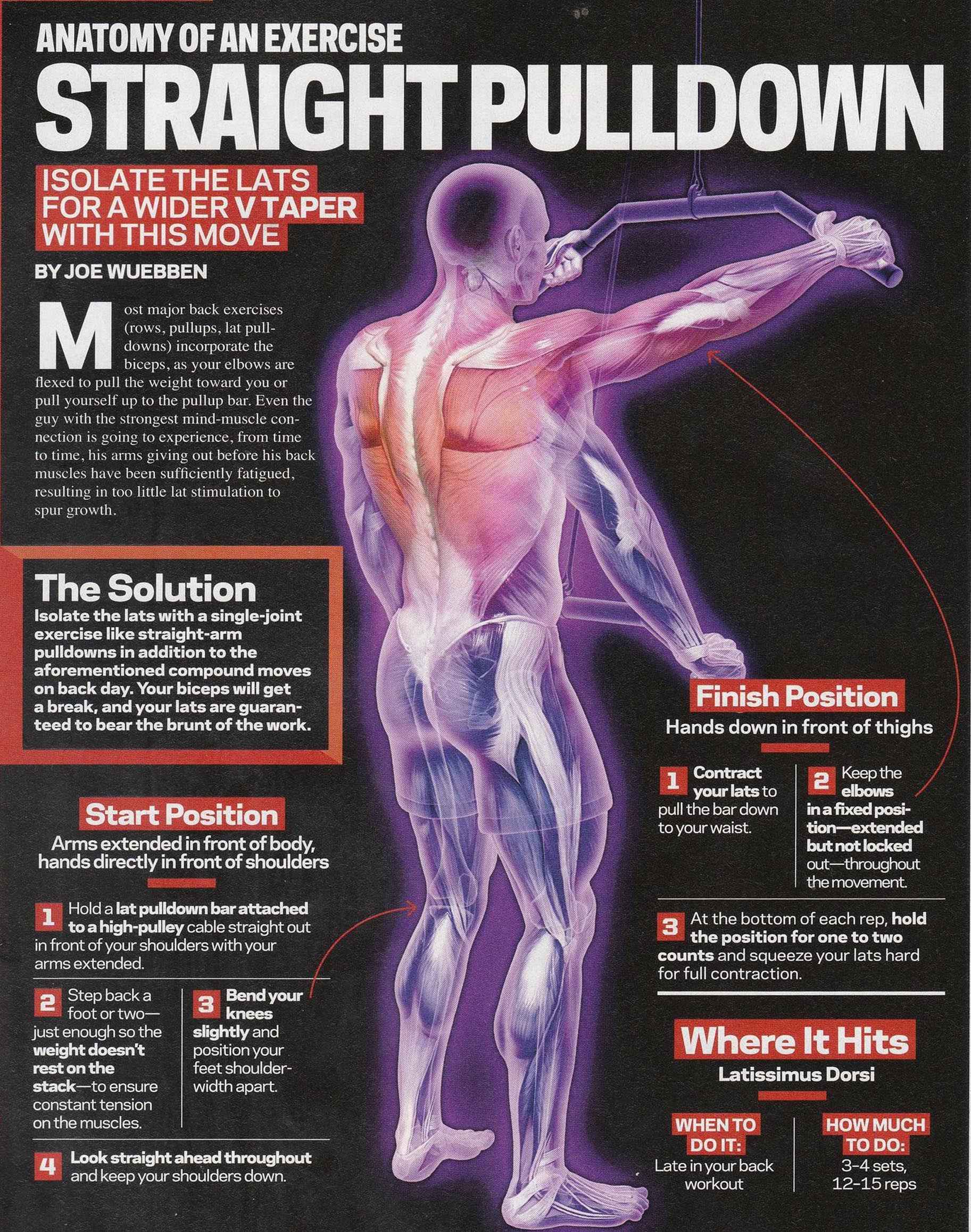 ANATOMY OF AN EXERCISE

STRAIGHT PULLDOWN

ISOLATE THE LATS FOR A WIDER V TAPER WITH THIS MOVE

BY JOE WUEBBEN

Most major back exercises (rows, pullups, lat pulldowns) incorporate the biceps, as your elbows are flexed to pull the weight toward you or pull yourself up to the pullup bar. Even the guy with the strongest mind-muscle connection is going to experience, from time to time, his arms giving out before his back muscles have been sufficiently fatigued, resulting in too little lat stimulation to spur growth.

The Solution

Isolate the lats with a single-joint exercise like straight-arm pulldowns in addition to the aforementioned compound moves on back day. Your biceps will get a break, and your lats are guaranteed to bear the brunt of the work.

Start Position

Arms extended in front of body, hands directly in front of shoulders

1 Hold a lat pulldown bar attached to a high-pulley cable straight out in front of your shoulders with your arms extended.

2 Step back a foot or two—just enough so the weight doesn't rest on the stack—to ensure constant tension on the muscles.

3 Bend your knees slightly and position your feet shoulder-width apart.

4 Look straight ahead throughout and keep your shoulders down.

Finish Position

Hands down in front of thighs

1 Contract your lats to pull the bar down to your waist.

2 Keep the elbows in a fixed position—extended but not locked out—throughout the movement.

3 At the bottom of each rep, hold the position for one to two counts and squeeze your lats hard for full contraction.

Where It Hits

Latissimus Dorsi

WHEN TO DO IT:
Late in your back workout

HOW MUCH TO DO:
3-4 sets, 12-15 reps